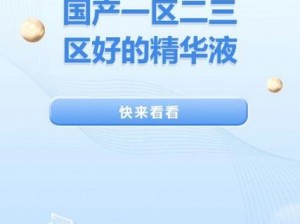 国产一区二三区好的精华液

快来看看